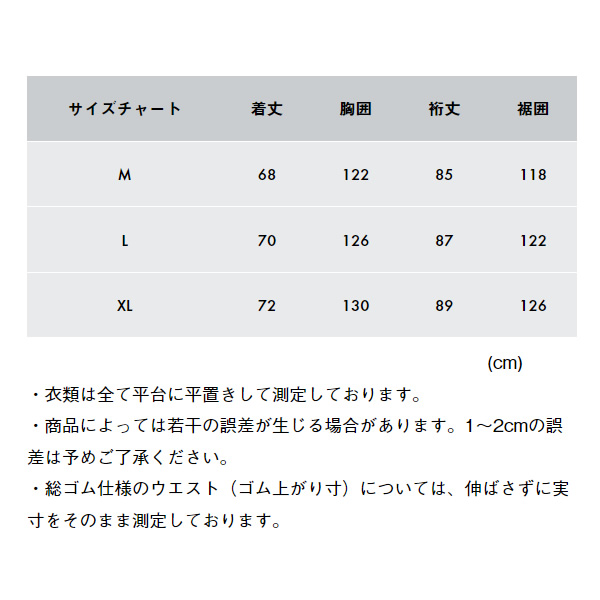 | サイズチャート | 着丈 | 胸囲 | 裄丈 | 裾囲 |
|---|---|---|---|---|
| M | 68 | 122 | 85 | 118 |
| L | 70 | 126 | 87 | 122 |
| XL | 72 | 130 | 89 | 126 |

(cm)

・衣類は全て平台に平置きして測定しております。
・商品によっては若干の誤差が生じる場合があります。1～2cmの誤差は予めご了承ください。
・総ゴム仕様のウエスト（ゴム上がり寸）については、伸ばさずに実寸をそのまま測定しております。